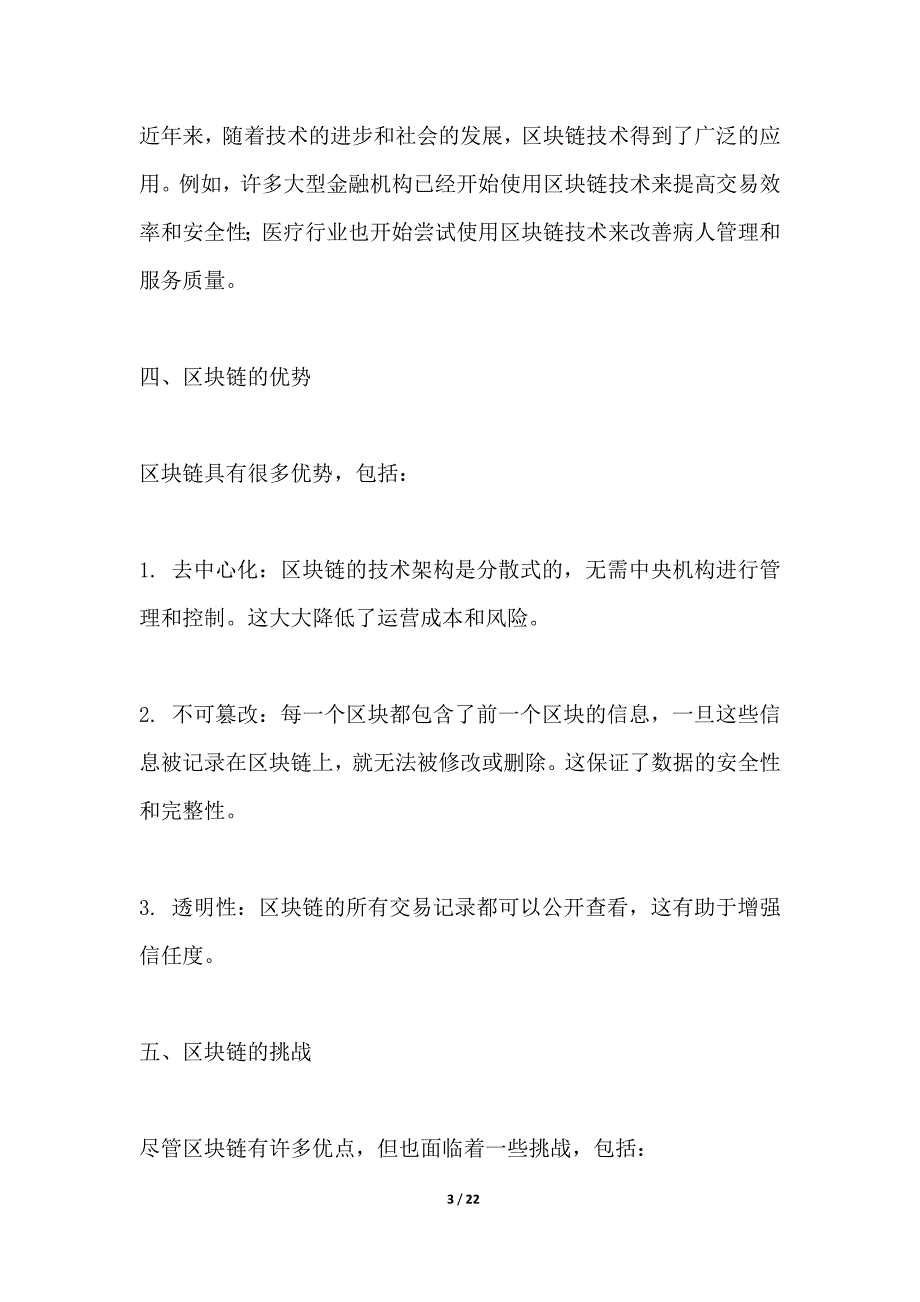 近年来，随着技术的进步和社会的发展，区块链技术得到了广泛的应用。例如，许多大型金融机构已经开始使用区块链技术来提高交易效率和安全性；医疗行业也开始尝试使用区块链技术来改善病人管理和服务质量。

四、区块链的优势

区块链具有很多优势，包括：

1. 去中心化：区块链的技术架构是分散式的，无需中央机构进行管理和控制。这大大降低了运营成本和风险。

2. 不可篡改：每一个区块都包含了前一个区块的信息，一旦这些信息被记录在区块链上，就无法被修改或删除。这保证了数据的安全性和完整性。

3. 透明性：区块链的所有交易记录都可以公开查看，这有助于增强信任度。

五、区块链的挑战

尽管区块链有许多优点，但也面临着一些挑战，包括：

3 / 22